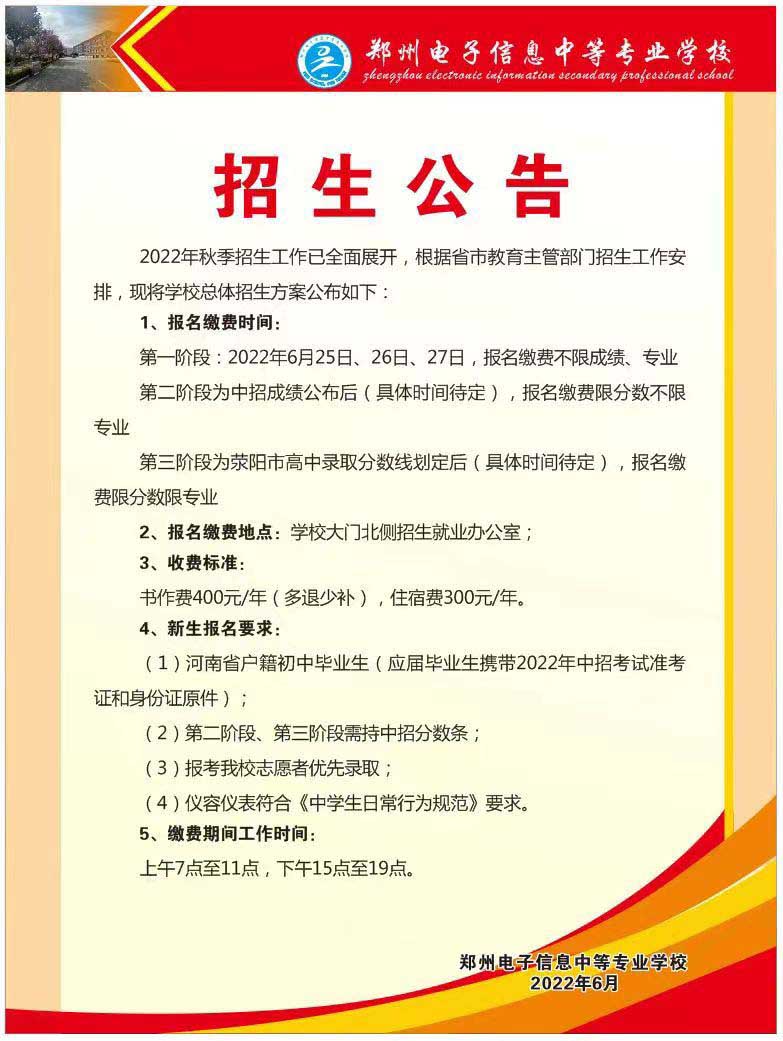 郑州电子信息中等专业学校
zhengzhou electronic information secondary professional school

招生公告

2022年秋季招生工作已全面展开，根据省市教育主管部门招生工作安排，现将学校总体招生方案公布如下：

1、报名缴费时间：

第一阶段：2022年6月25日、26日、27日，报名缴费不限成绩、专业

第二阶段为中招成绩公布后（具体时间待定），报名缴费限分数不限专业

第三阶段为荥阳市高中录取分数线划定后（具体时间待定），报名缴费限分数限专业

2、报名缴费地点：学校大门北侧招生就业办公室；

3、收费标准：

书作费400元/年（多退少补），住宿费300元/年。

4、新生报名要求：

（1）河南省户籍初中毕业生（应届毕业生携带2022年中招考试准考证和身份证原件）；

（2）第二阶段、第三阶段需持中招分数条；

（3）报考我校志愿者优先录取；

（4）仪容仪表符合《中学生日常行为规范》要求。

5、缴费期间工作时间：

上午7点至11点，下午15点至19点。

郑州电子信息中等专业学校
2022年6月